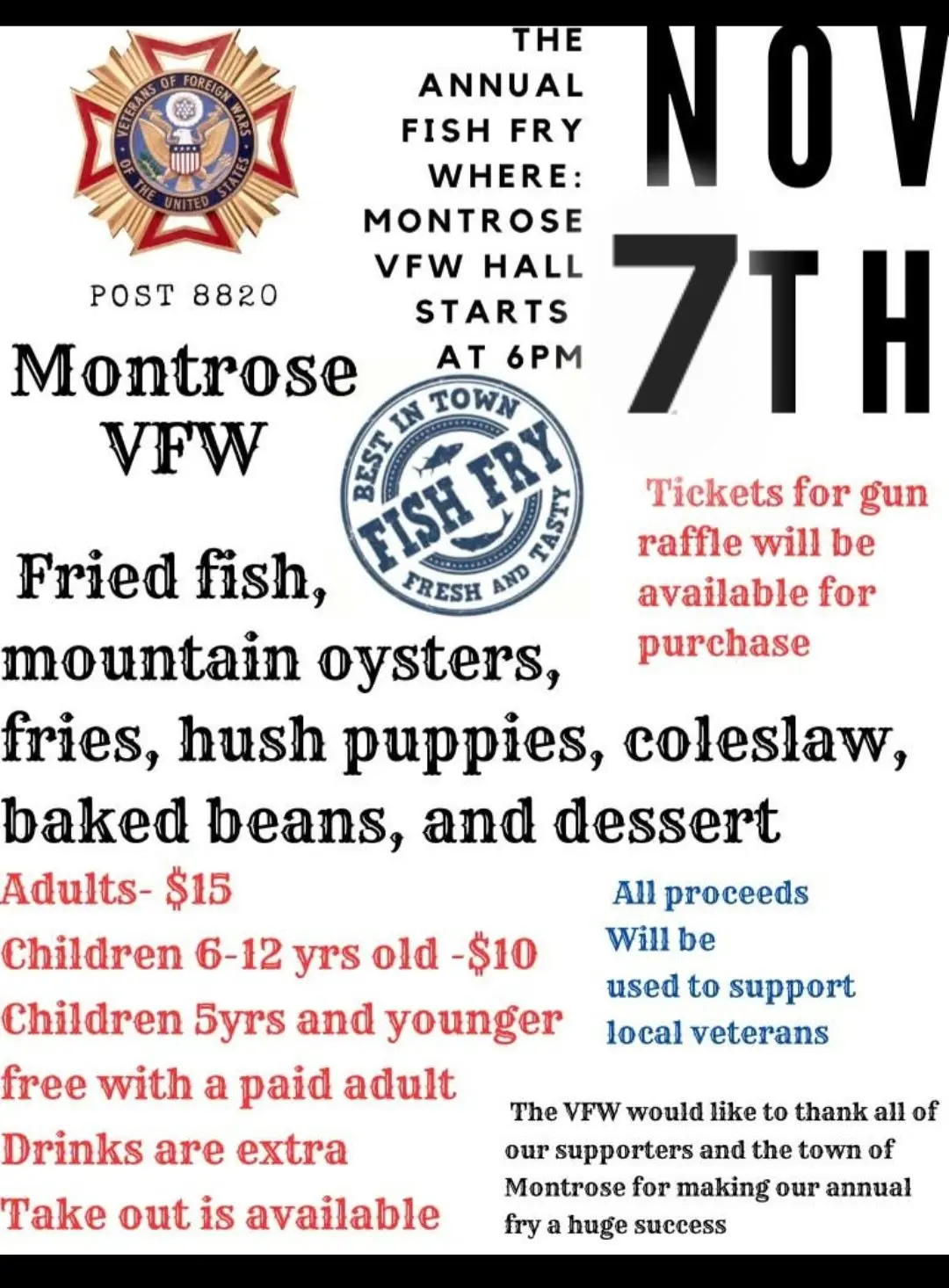 VETERANS OF FOREIGN WARS OF THE UNITED STATES

POST 8820

Montrose VFW

THE ANNUAL FISH FRY WHERE: MONTROSE VFW HALL STARTS AT 6PM

NOV 7TH

BEST IN TOWN FISH FRY FRESH AND TASTY

Tickets for gun raffle will be available for purchase

Fried fish, mountain oysters, fries, hush puppies, coleslaw, baked beans, and dessert

Adults- $15
Children 6-12 yrs old -$10
Children 5yrs and younger free with a paid adult
Drinks are extra
Take out is available

All proceeds Will be used to support local veterans

The VFW would like to thank all of our supporters and the town of Montrose for making our annual fry a huge success